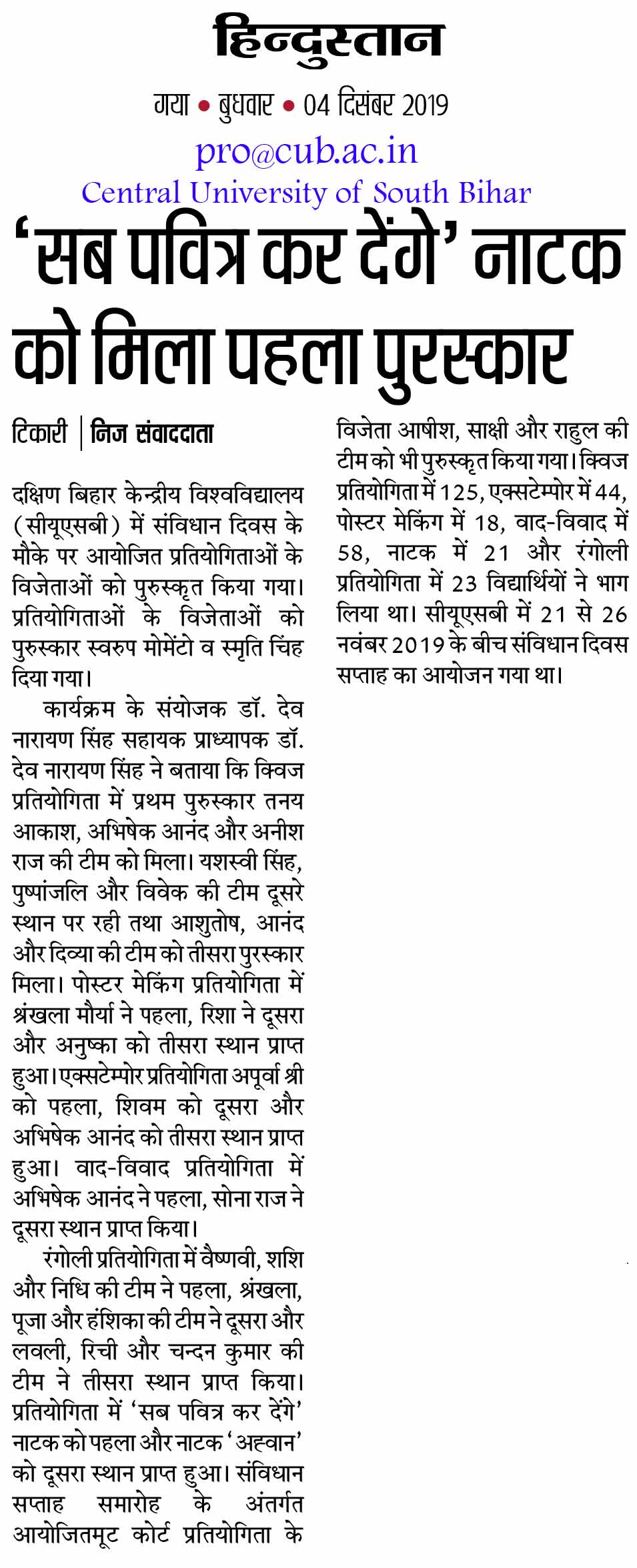 हिन्दुस्तान

गया • बुधवार • 04 दिसंबर 2019

pro@cub.ac.in
Central University of South Bihar

'सब पवित्र कर देंगे' नाटक को मिला पहला पुरस्कार

टिकारी | निज संवाददाता

दक्षिण बिहार केन्द्रीय विश्वविद्यालय (सीयूएसबी) में संविधान दिवस के मौके पर आयोजित प्रतियोगिताओं के विजेताओं को पुरुस्कृत किया गया। प्रतियोगिताओं के विजेताओं को पुरुस्कार स्वरुप मोमेंटो व स्मृति चिंह दिया गया।

कार्यक्रम के संयोजक डॉ. देव नारायण सिंह सहायक प्राध्यापक डॉ. देव नारायण सिंह ने बताया कि क्विज प्रतियोगिता में प्रथम पुरुस्कार तनय आकाश, अभिषेक आनंद और अनीश राज की टीम को मिला। यशस्वी सिंह, पुष्पांजलि और विवेक की टीम दूसरे स्थान पर रही तथा आशुतोष, आनंद और दिव्या की टीम को तीसरा पुरस्कार मिला। पोस्टर मेकिंग प्रतियोगिता में श्रंखला मौर्या ने पहला, रिशा ने दूसरा और अनुष्का को तीसरा स्थान प्राप्त हुआ। एक्सटेम्पोर प्रतियोगिता अपूर्वा श्री को पहला, शिवम को दूसरा और अभिषेक आनंद को तीसरा स्थान प्राप्त हुआ। वाद-विवाद प्रतियोगिता में अभिषेक आनंद ने पहला, सोना राज ने दूसरा स्थान प्राप्त किया।

रंगोली प्रतियोगिता में वैष्णवी, शशि और निधि की टीम ने पहला, श्रंखला, पूजा और हंशिका की टीम ने दूसरा और लवली, रिची और चन्दन कुमार की टीम ने तीसरा स्थान प्राप्त किया। प्रतियोगिता में 'सब पवित्र कर देंगे' नाटक को पहला और नाटक 'अह्वान' को दूसरा स्थान प्राप्त हुआ। संविधान सप्ताह समारोह के अंतर्गत आयोजितमूट कोर्ट प्रतियोगिता के विजेता आषीश, साक्षी और राहुल की टीम को भी पुरुस्कृत किया गया। क्विज प्रतियोगिता में 125, एक्सटेम्पोर में 44, पोस्टर मेकिंग में 18, वाद-विवाद में 58, नाटक में 21 और रंगोली प्रतियोगिता में 23 विद्यार्थियों ने भाग लिया था। सीयूएसबी में 21 से 26 नवंबर 2019 के बीच संविधान दिवस सप्ताह का आयोजन गया था।